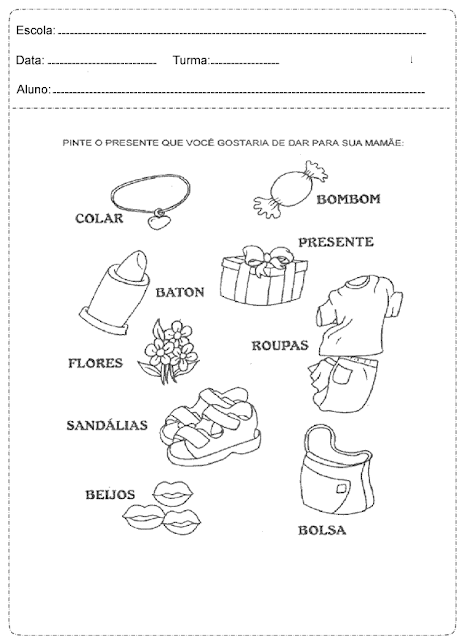 Escola: 

Data: Turma:

Aluno:

PINTE O PRESENTE QUE VOCÊ GOSTARIA DE DAR PARA SUA MAMÃE:

COLAR

BOMBOM

PRESENTE

BATON

ROUPAS

FLORES

SANDÁLIAS

BEIJOS

BOLSA